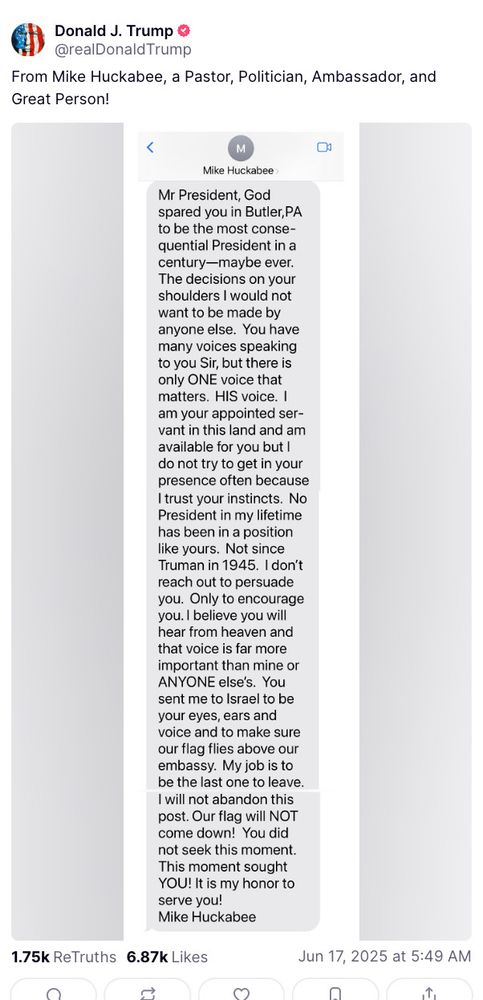 Donald J. Trump
@realDonaldTrump

From Mike Huckabee, a Pastor, Politician, Ambassador, and Great Person!

M
Mike Huckabee

Mr President, God spared you in Butler,PA to be the most consequential President in a century—maybe ever. The decisions on your shoulders I would not want to be made by anyone else. You have many voices speaking to you Sir, but there is only ONE voice that matters. HIS voice. I am your appointed servant in this land and am available for you but I do not try to get in your presence often because I trust your instincts. No President in my lifetime has been in a position like yours. Not since Truman in 1945. I don't reach out to persuade you. Only to encourage you. I believe you will hear from heaven and that voice is far more important than mine or ANYONE else's. You sent me to Israel to be your eyes, ears and voice and to make sure our flag flies above our embassy. My job is to be the last one to leave. I will not abandon this post. Our flag will NOT come down! You did not seek this moment. This moment sought YOU! It is my honor to serve you!
Mike Huckabee

1.75k ReTruths 6.87k Likes Jun 17, 2025 at 5:49 AM